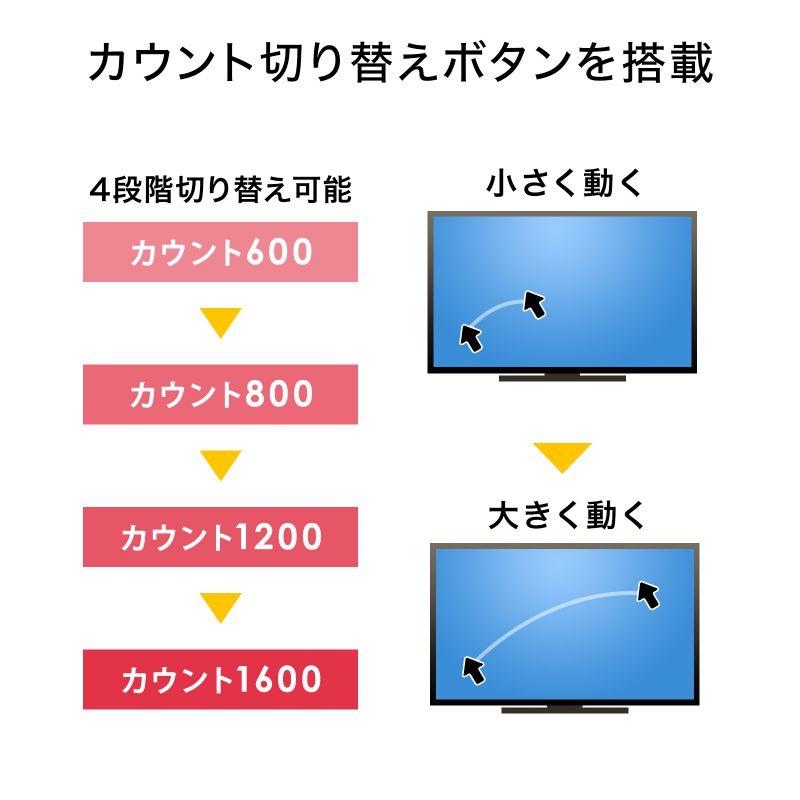 カウント切り替えボタンを搭載

4段階切り替え可能

カウント600

カウント800

カウント1200

カウント1600

小さく動く

大きく動く